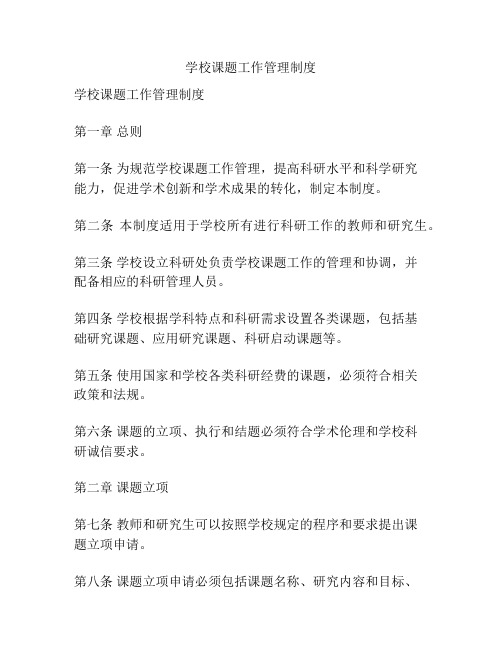 学校课题工作管理制度

学校课题工作管理制度

第一章 总则

第一条 为规范学校课题工作管理，提高科研水平和科学研究能力，促进学术创新和学术成果的转化，制定本制度。

第二条 本制度适用于学校所有进行科研工作的教师和研究生。

第三条 学校设立科研处负责学校课题工作的管理和协调，并配备相应的科研管理人员。

第四条 学校根据学科特点和科研需求设置各类课题，包括基础研究课题、应用研究课题、科研启动课题等。

第五条 使用国家和学校各类科研经费的课题，必须符合相关政策和法规。

第六条 课题的立项、执行和结题必须符合学术伦理和学校科研诚信要求。

第二章 课题立项

第七条 教师和研究生可以按照学校规定的程序和要求提出课题立项申请。

第八条 课题立项申请必须包括课题名称、研究内容和目标、